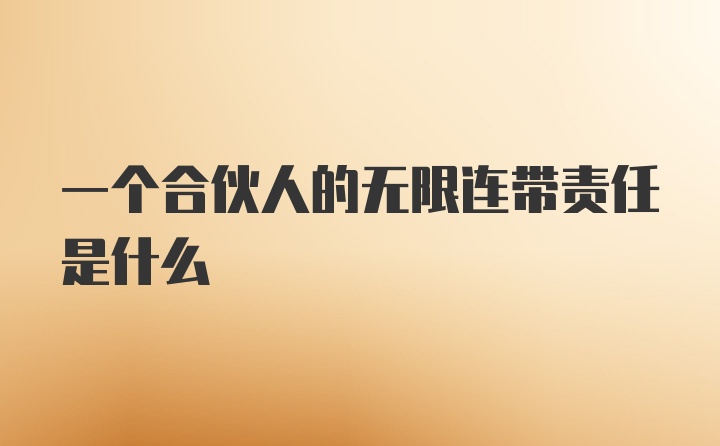 一个合伙人的无限连带责任是什么